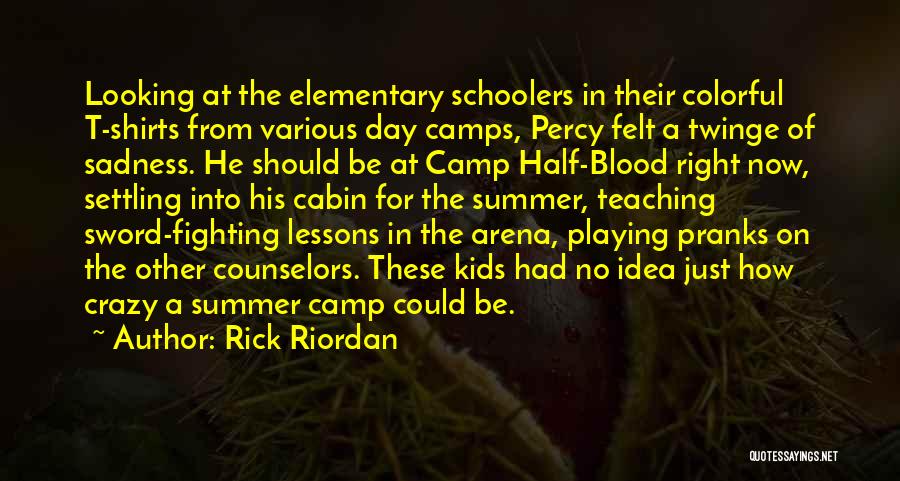 Looking at the elementary schoolers in their colorful T-shirts from various day camps, Percy felt a twinge of sadness. He should be at Camp Half-Blood right now, settling into his cabin for the summer, teaching sword-fighting lessons in the arena, playing pranks on the other counselors. These kids had no idea just how crazy a summer camp could be.

~ Author: Rick Riordan

QUOTESSAYINGS.NET